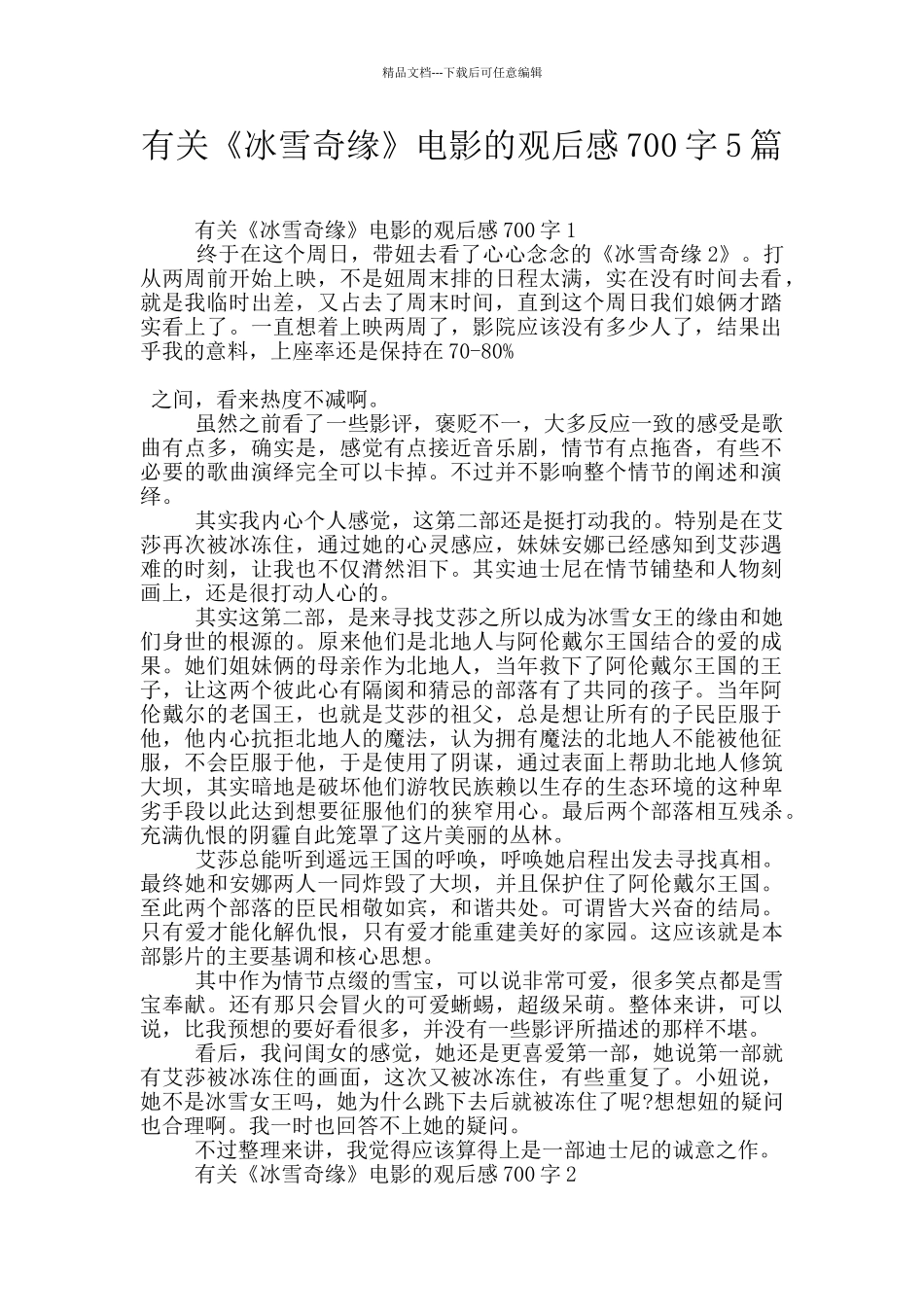 精品文档---下载后可任意编辑

有关《冰雪奇缘》电影的观后感700字5篇

有关《冰雪奇缘》电影的观后感700字1

终于在这个周日，带妞去看了心心念念的《冰雪奇缘2》。打从两周前开始上映，不是妞周末排的日程太满，实在没有时间去看，就是我临时出差，又占去了周末时间，直到这个周日我们娘俩才踏实看上了。一直想着上映两周了，影院应该没有多少人了，结果出乎我的意料，上座率还是保持在70-80%

之间，看来热度不减啊。

虽然之前看了一些影评，褒贬不一，大多反应一致的感受是歌曲有点多，确实是，感觉有点接近音乐剧，情节有点拖沓，有些不必要的歌曲演绎完全可以卡掉。不过并不影响整个情节的阐述和演绎。

其实我内心个人感觉，这第二部还是挺打动我的。特别是在艾莎再次被冰冻住，通过她的心灵感应，妹妹安娜已经感知到艾莎遇难的时刻，让我也不仅潸然泪下。其实迪士尼在情节铺垫和人物刻画上，还是很打动人心的。

其实这第二部，是来寻找艾莎之所以成为冰雪女王的缘由和她们身世的根源的。原来他们是北地人与阿伦戴尔王国结合的爱的成果。她们姐妹俩的母亲作为北地人，当年救下了阿伦戴尔王国的王子，让这两个彼此心有隔阂和猜忌的部落有了共同的孩子。当年阿伦戴尔的老国王，也就是艾莎的祖父，总是想让所有的子民臣服于他，他内心抗拒北地人的魔法，认为拥有魔法的北地人不能被他征服，不会臣服于他，于是使用了阴谋，通过表面上帮助北地人修筑大坝，其实暗地是破坏他们游牧民族赖以生存的生态环境的这种卑劣手段以此达到想要征服他们的狭窄用心。最后两个部落相互残杀。充满仇恨的阴霾自此笼罩了这片美丽的丛林。

艾莎总能听到遥远王国的呼唤，呼唤她启程出发去寻找真相。最终她和安娜两人一同炸毁了大坝，并且保护住了阿伦戴尔王国。至此两个部落的臣民相敬如宾，和谐共处。可谓皆大兴奋的结局。只有爱才能化解仇恨，只有爱才能重建美好的家园。这应该就是本部影片的主要基调和核心思想。

其中作为情节点缀的雪宝，可以说非常可爱，很多笑点都是雪宝奉献。还有那只会冒火的可爱蜥蜴，超级呆萌。整体来讲，可以说，比我预想的要好看很多，并没有一些影评所描述的那样不堪。

看后，我问闺女的感觉，她还是更喜爱第一部，她说第一部就有艾莎被冰冻住的画面，这次又被冰冻住，有些重复了。小妞说，她不是冰雪女王吗，她为什么跳下去后就被冻住了呢?想想妞的疑问也合理啊。我一时也回答不上她的疑问。

不过整理来讲，我觉得应该算得上是一部迪士尼的诚意之作。

有关《冰雪奇缘》电影的观后感700字2